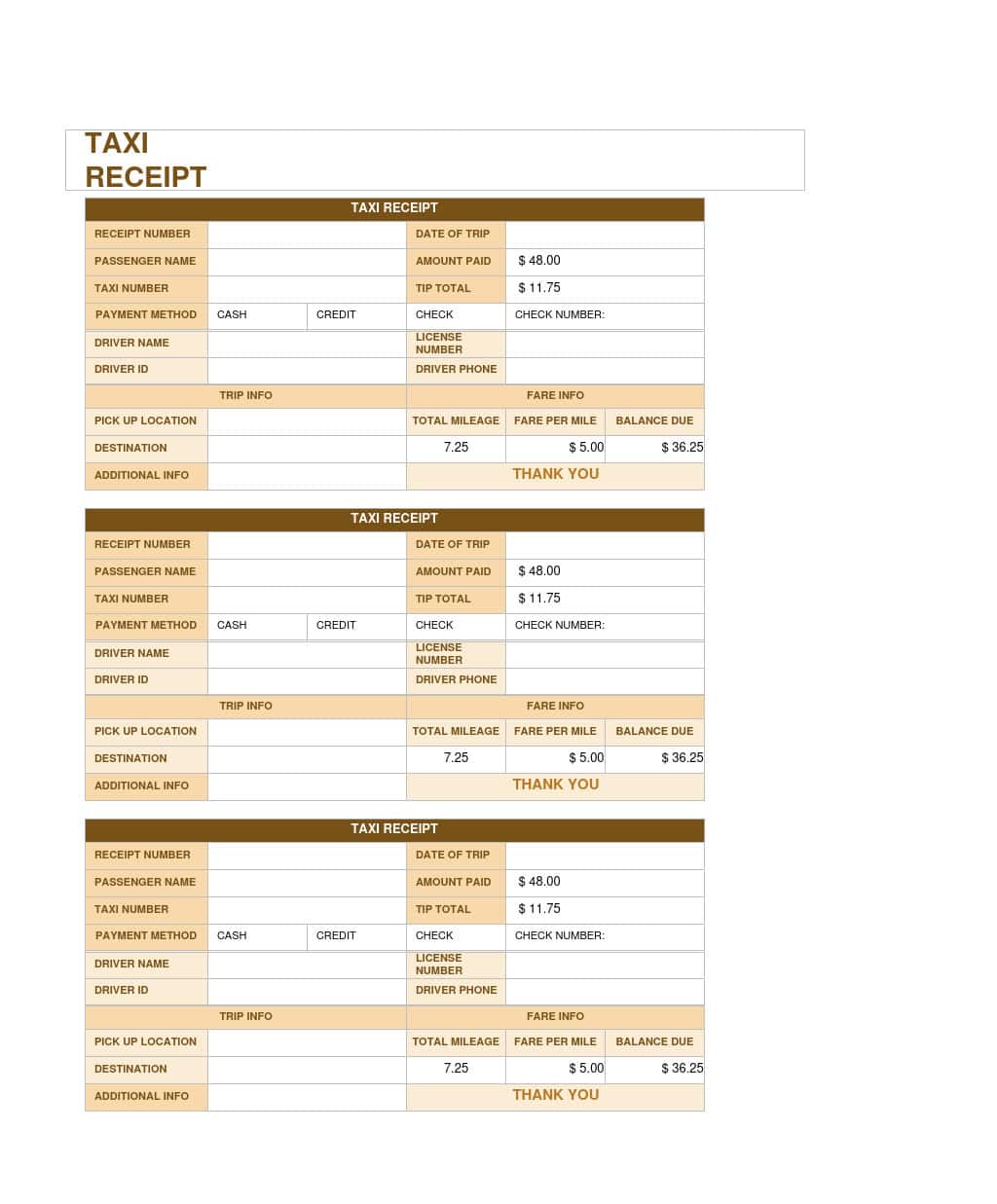 TAXI RECEIPT

TAXI RECEIPT

RECEIPT NUMBER
DATE OF TRIP
PASSENGER NAME
AMOUNT PAID $ 48.00
TAXI NUMBER
TIP TOTAL $ 11.75
PAYMENT METHOD CASH CREDIT CHECK CHECK NUMBER:
DRIVER NAME
LICENSE NUMBER
DRIVER ID
DRIVER PHONE

TRIP INFO
FARE INFO
PICK UP LOCATION
TOTAL MILEAGE FARE PER MILE BALANCE DUE
DESTINATION
7.25 $ 5.00 $ 36.25
ADDITIONAL INFO
THANK YOU

TAXI RECEIPT

RECEIPT NUMBER
DATE OF TRIP
PASSENGER NAME
AMOUNT PAID $ 48.00
TAXI NUMBER
TIP TOTAL $ 11.75
PAYMENT METHOD CASH CREDIT CHECK CHECK NUMBER:
DRIVER NAME
LICENSE NUMBER
DRIVER ID
DRIVER PHONE

TRIP INFO
FARE INFO
PICK UP LOCATION
TOTAL MILEAGE FARE PER MILE BALANCE DUE
DESTINATION
7.25 $ 5.00 $ 36.25
ADDITIONAL INFO
THANK YOU

TAXI RECEIPT

RECEIPT NUMBER
DATE OF TRIP
PASSENGER NAME
AMOUNT PAID $ 48.00
TAXI NUMBER
TIP TOTAL $ 11.75
PAYMENT METHOD CASH CREDIT CHECK CHECK NUMBER:
DRIVER NAME
LICENSE NUMBER
DRIVER ID
DRIVER PHONE

TRIP INFO
FARE INFO
PICK UP LOCATION
TOTAL MILEAGE FARE PER MILE BALANCE DUE
DESTINATION
7.25 $ 5.00 $ 36.25
ADDITIONAL INFO
THANK YOU